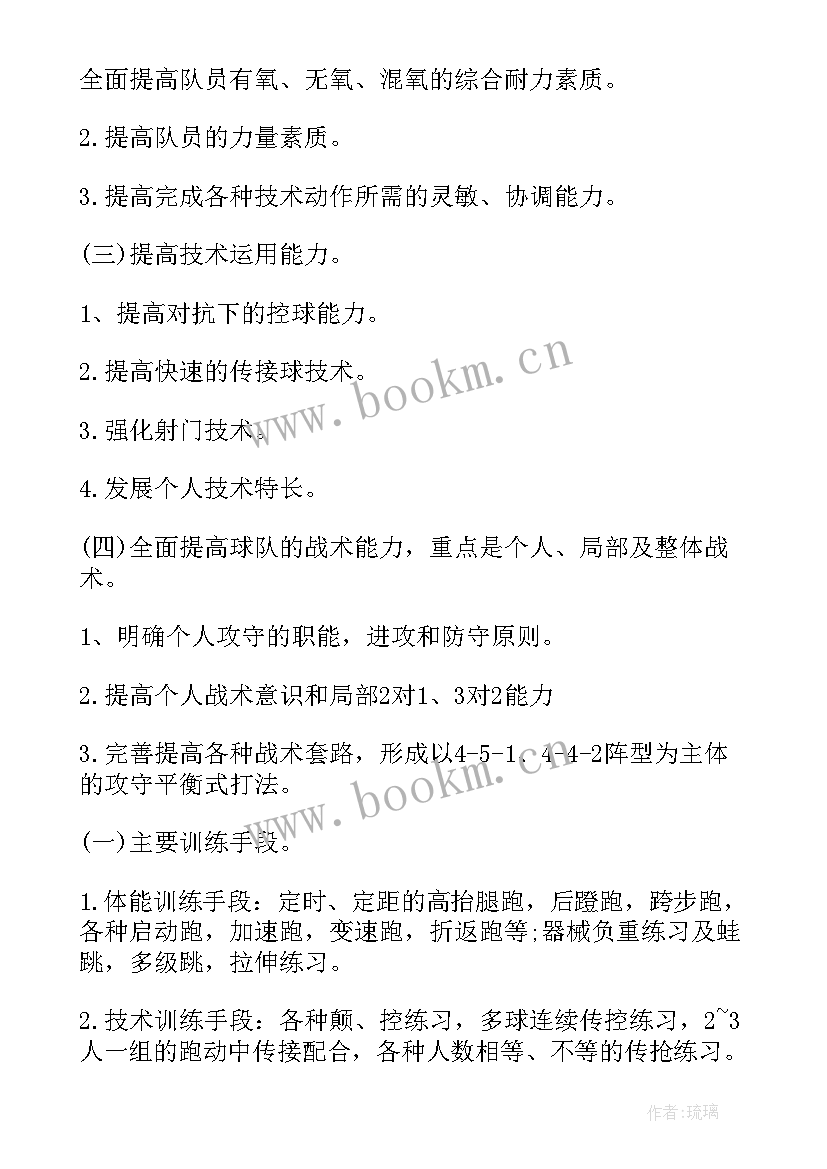 全面提高队员有氧、无氧、混氧的综合耐力素质。

2.提高队员的力量素质。

3.提高完成各种技术动作所需的灵敏、协调能力。

(三)提高技术运用能力。

1、提高对抗下的控球能力。

2.提高快速的传接球技术。

3.强化射门技术。

4.发展个人技术特长。

(四)全面提高球队的战术能力，重点是个人、局部及整体战术。

1、明确个人攻守的职能，进攻和防守原则。

2.提高个人战术意识和局部2对1、3对2能力

3.完善提高各种战术套路，形成以4-5-1、4-4-2阵型为主体的攻守平衡式打法。

(一)主要训练手段。

1.体能训练手段：定时、定距的高抬腿跑，后蹬跑，跨步跑，各种启动跑，加速跑，变速跑，折返跑等;器械负重练习及蛙跳，多级跳，拉伸练习。

2.技术训练手段：各种颠、控练习，多球连续传控练习，2~3人一组的跑动中传接配合，各种人数相等、不等的传抢练习。

www.bookm.cn

www.bookm.cn

作者:琉璃